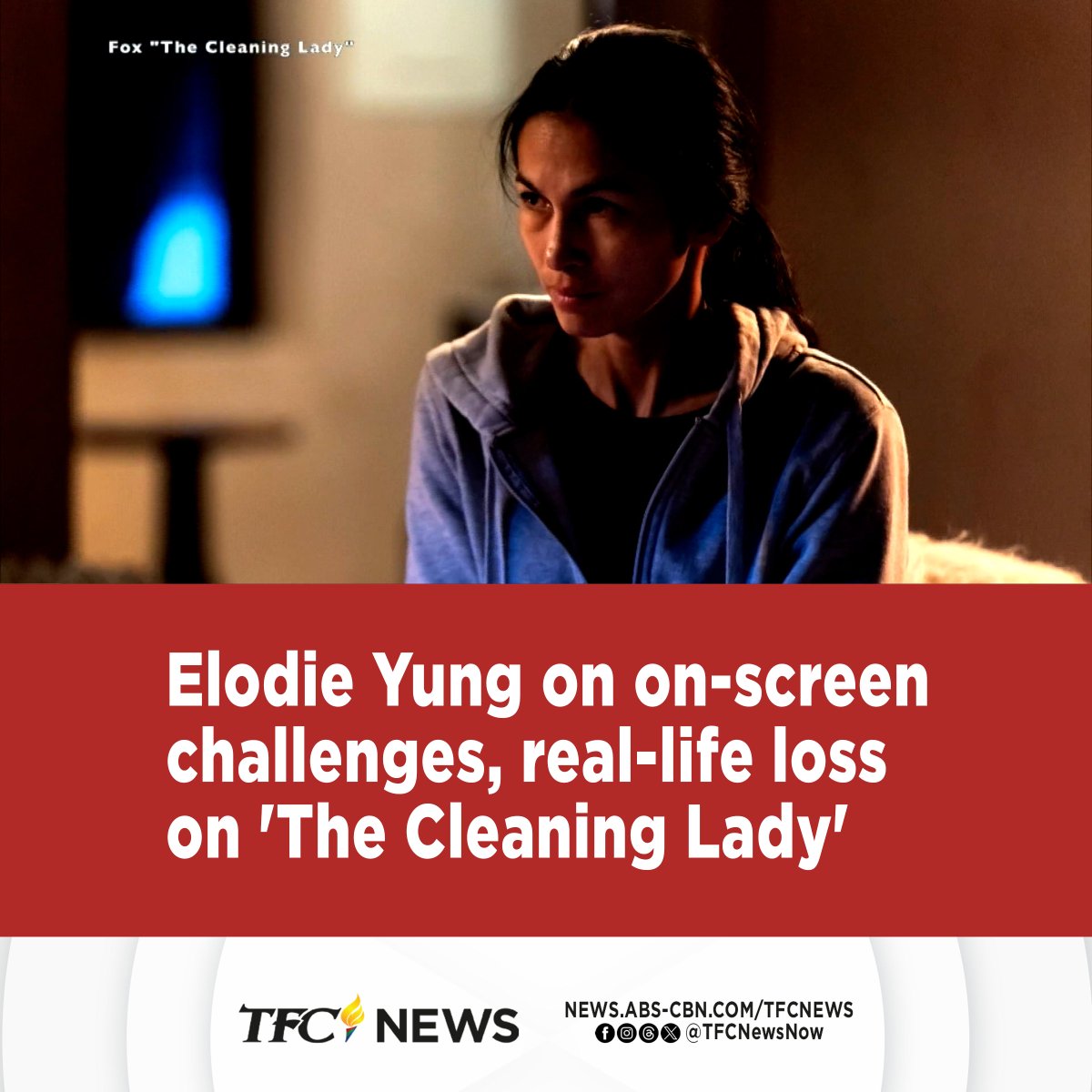 Fox "The Cleaning Lady"

Elodie Yung on on-screen challenges, real-life loss on 'The Cleaning Lady'

TFC NEWS

NEWS.ABS-CBN.COM/TFCNEWS
@TFCNewsNow